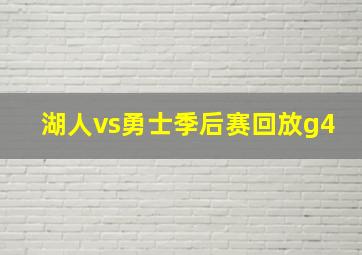 湖人vs勇士季后赛回放g4